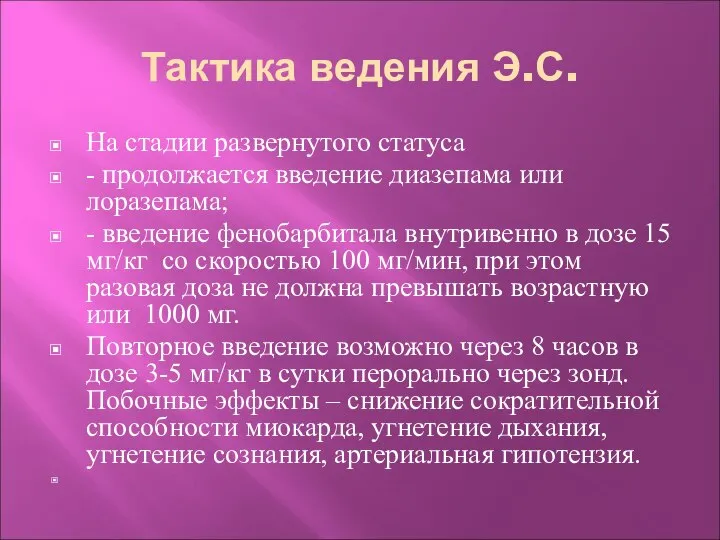 Тактика ведения Э.С.

На стадии развернутого статуса

- продолжается введение диазепама или лоразепама;

- введение фенобарбитала внутривенно в дозе 15 мг/кг со скоростью 100 мг/мин, при этом разовая доза не должна превышать возрастную или 1000 мг.

Повторное введение возможно через 8 часов в дозе 3-5 мг/кг в сутки перорально через зонд. Побочные эффекты – снижение сократительной способности миокарда, угнетение дыхания, угнетение сознания, артериальная гипотензия.